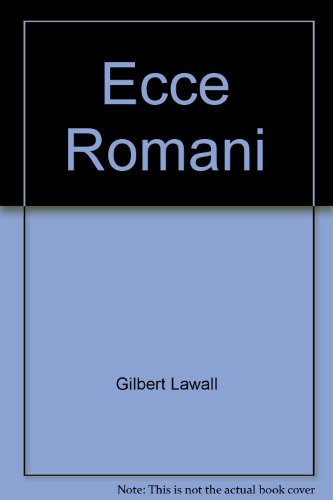 Ecce Romani

Gilbert Lawall

Note: This is not the actual book cover